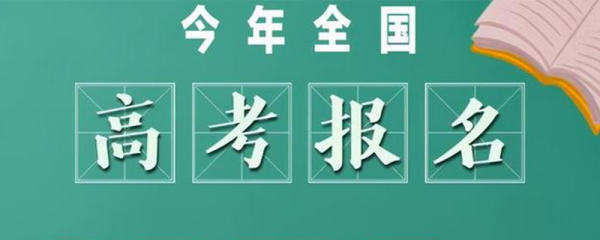 今年全国

高考报名